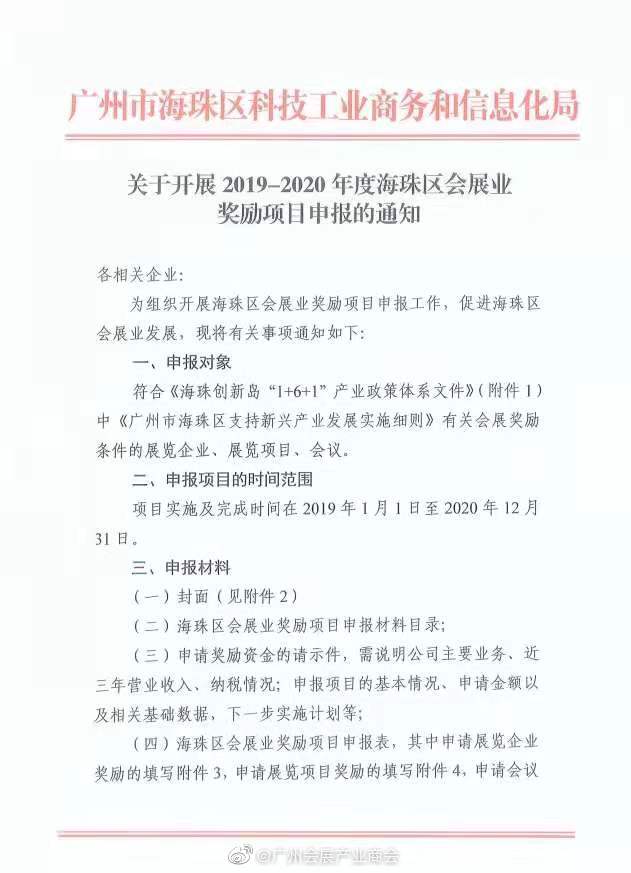 广州市海珠区科技工业商务和信息化局

关于开展 2019–2020 年度海珠区会展业奖励项目申报的通知

各相关企业:

为组织开展海珠区会展业奖励项目申报工作，促进海珠区会展业发展，现将有关事项通知如下:

一、申报对象

符合《海珠创新岛“1+6+1”产业政策体系文件》(附件 1)中《广州市海珠区支持新兴产业发展实施细则》有关会展奖励条件的展览企业、展览项目、会议。

二、申报项目的时间范围

项目实施及完成时间在 2019 年 1 月 1 日至 2020 年 12 月 31 日。

三、申报材料

(一)封面(见附件 2)

(二)海珠区会展业奖励项目申报材料目录;

(三)申请奖励资金的请示件，需说明公司主要业务、近三年营业收入、纳税情况;申报项目的基本情况、申请金额以及相关基础数据，下一步实施计划等;

(四)海珠区会展业奖励项目申报表，其中申请展览企业奖励的填写附件 3，申请展览项目奖励的填写附件 4，申请会议

@广州会展产业商会